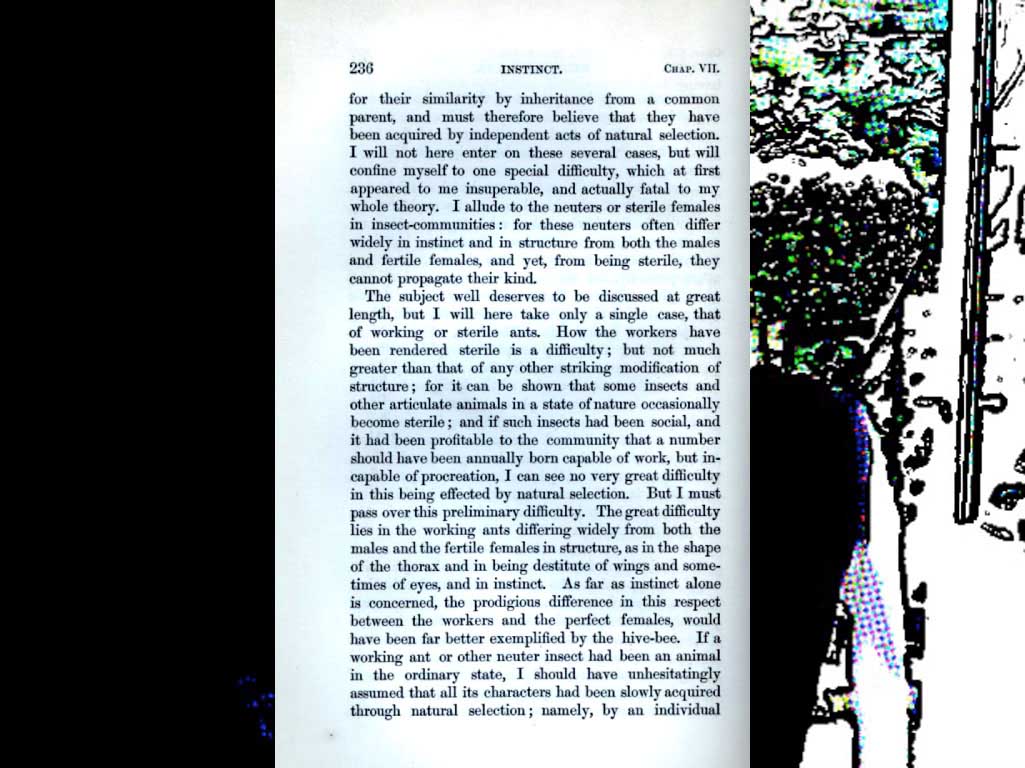 236 INSTINCT. CHAP. VII.

for their similarity by inheritance from a common parent, and must therefore believe that they have been acquired by independent acts of natural selection. I will not here enter on these several cases, but will confine myself to one special difficulty, which at first appeared to me insuperable, and actually fatal to my whole theory. I allude to the neuters or sterile females in insect-communities: for these neuters often differ widely in instinct and in structure from both the males and fertile females, and yet, from being sterile, they cannot propagate their kind.

The subject well deserves to be discussed at great length, but I will here take only a single case, that of working or sterile ants. How the workers have been rendered sterile is a difficulty; but not much greater than that of any other striking modification of structure; for it can be shown that some insects and other articulate animals in a state of nature occasionally become sterile; and if such insects had been social, and it had been profitable to the community that a number should have been annually born capable of work, but incapable of procreation, I can see no very great difficulty in this being effected by natural selection. But I must pass over this preliminary difficulty. The great difficulty lies in the working ants differing widely from both the males and the fertile females in structure, as in the shape of the thorax and in being destitute of wings and sometimes of eyes, and in instinct. As far as instinct alone is concerned, the prodigious difference in this respect between the workers and the perfect females, would have been far better exemplified by the hive-bee. If a working ant or other neuter insect had been an animal in the ordinary state, I should have unhesitatingly assumed that all its characters had been slowly acquired through natural selection; namely, by an individual